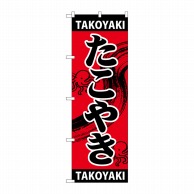 TAKOYAKI

たこやき

TAKOYAKI